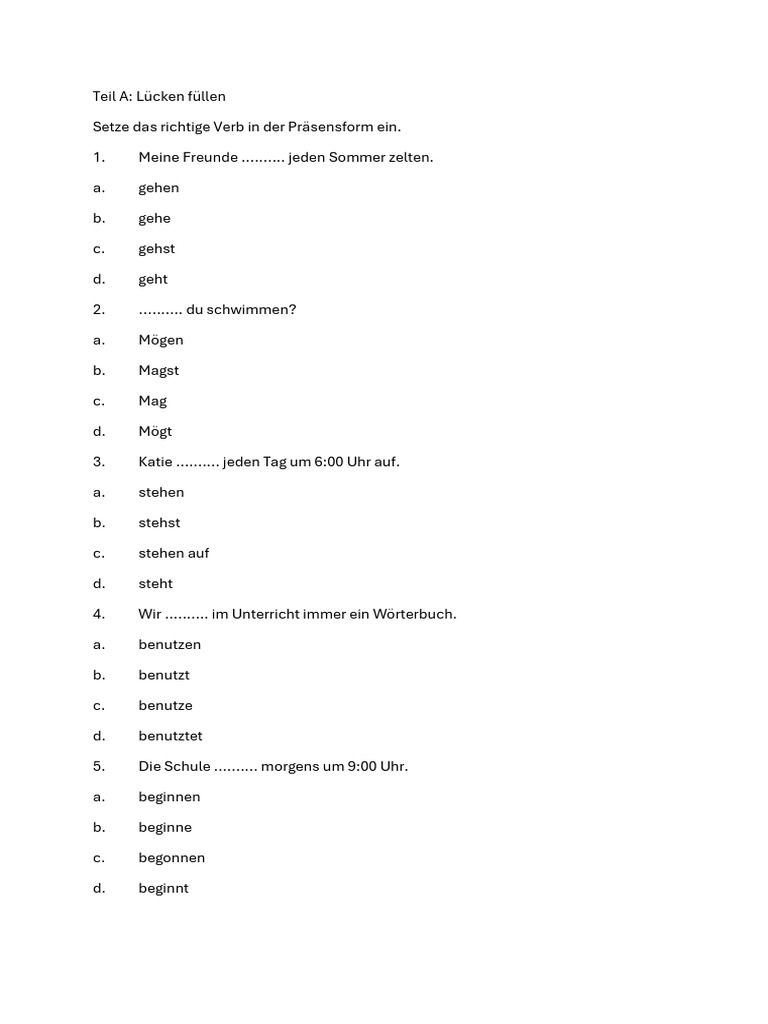 Teil A: Lücken füllen

Setze das richtige Verb in der Präsensform ein.

1. Meine Freunde .......... jeden Sommer zelten.

a. gehen

b. gehe

c. gehst

d. geht

2. .......... du schwimmen?

a. Mögen

b. Magst

c. Mag

d. Mögt

3. Katie .......... jeden Tag um 6:00 Uhr auf.

a. stehen

b. stehst

c. stehen auf

d. steht

4. Wir .......... im Unterricht immer ein Wörterbuch.

a. benutzen

b. benutzt

c. benutze

d. benutztet

5. Die Schule .......... morgens um 9:00 Uhr.

a. beginnen

b. beginne

c. begonnen

d. beginnt